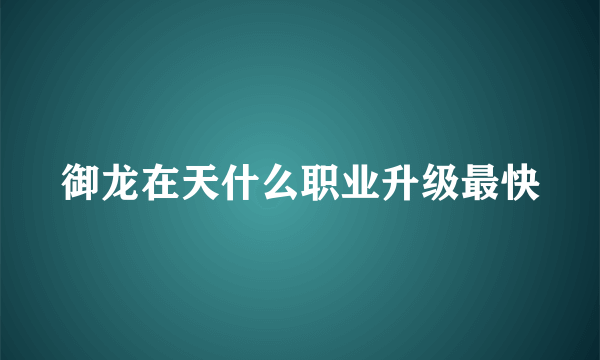 御龙在天什么职业升级最快